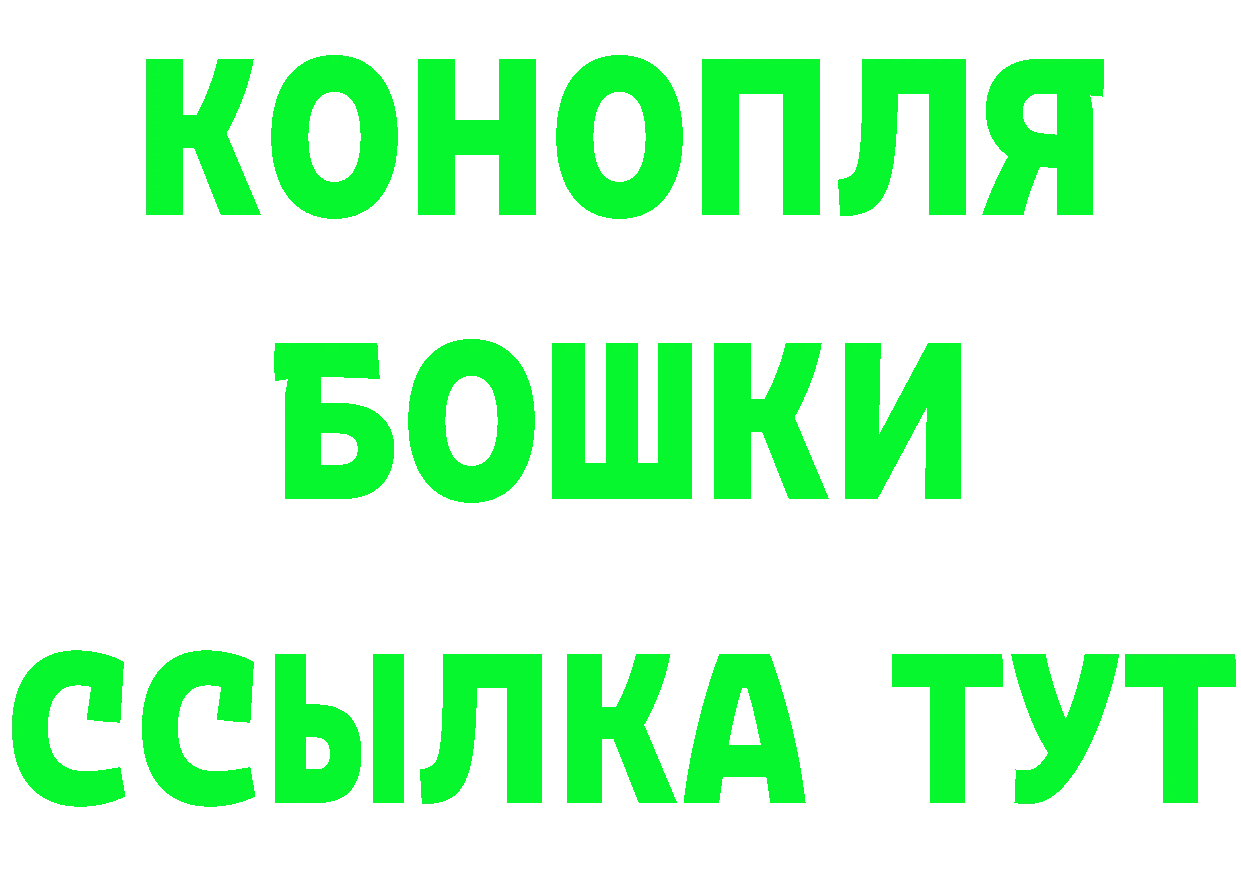 КОНОПЛЯ
БОШКИ
ССЫЛКА ТУТ